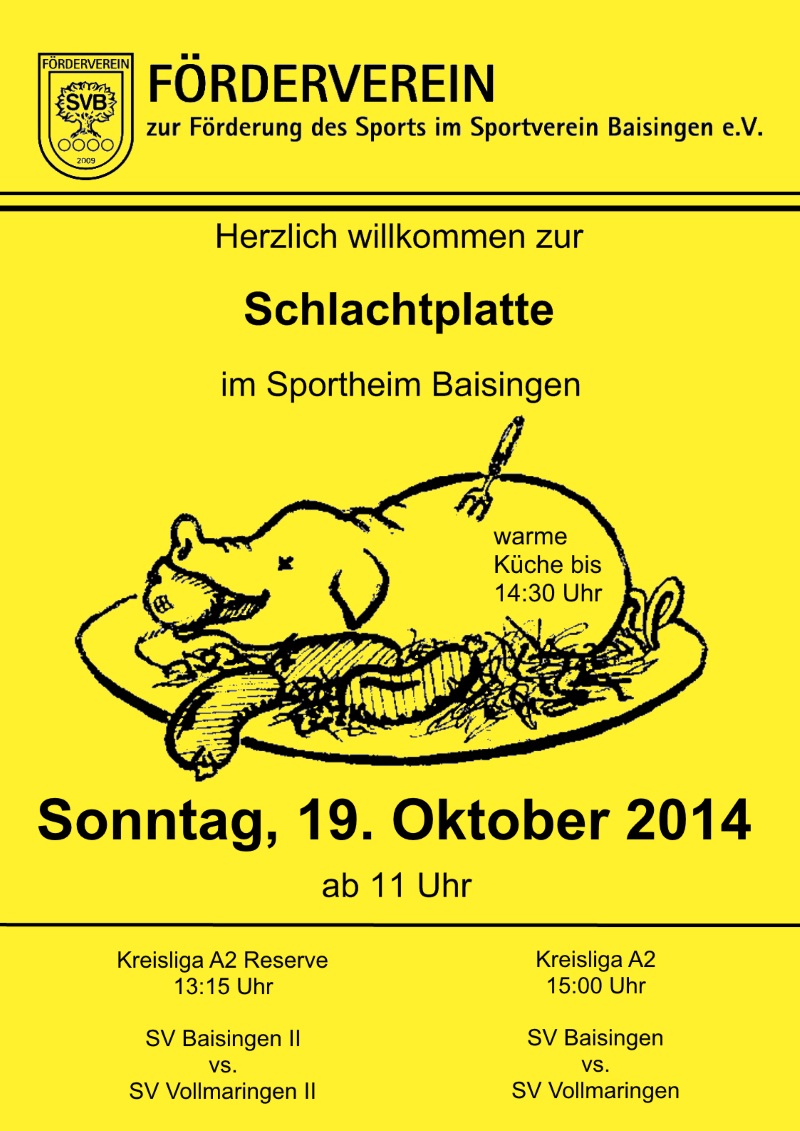 FÖRDERVEREIN
SVB
2009

FÖRDERVEREIN
zur Förderung des Sports im Sportverein Baisingen e.V.

Herzlich willkommen zur

Schlachtplatte

im Sportheim Baisingen

warme Küche bis 14:30 Uhr

Sonntag, 19. Oktober 2014

ab 11 Uhr

Kreisliga A2 Reserve
13:15 Uhr

SV Baisingen II
vs.
SV Vollmaringen II

Kreisliga A2
15:00 Uhr

SV Baisingen
vs.
SV Vollmaringen